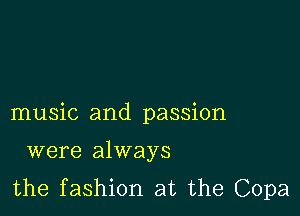 music and passion
were always
the fashion at the Copa